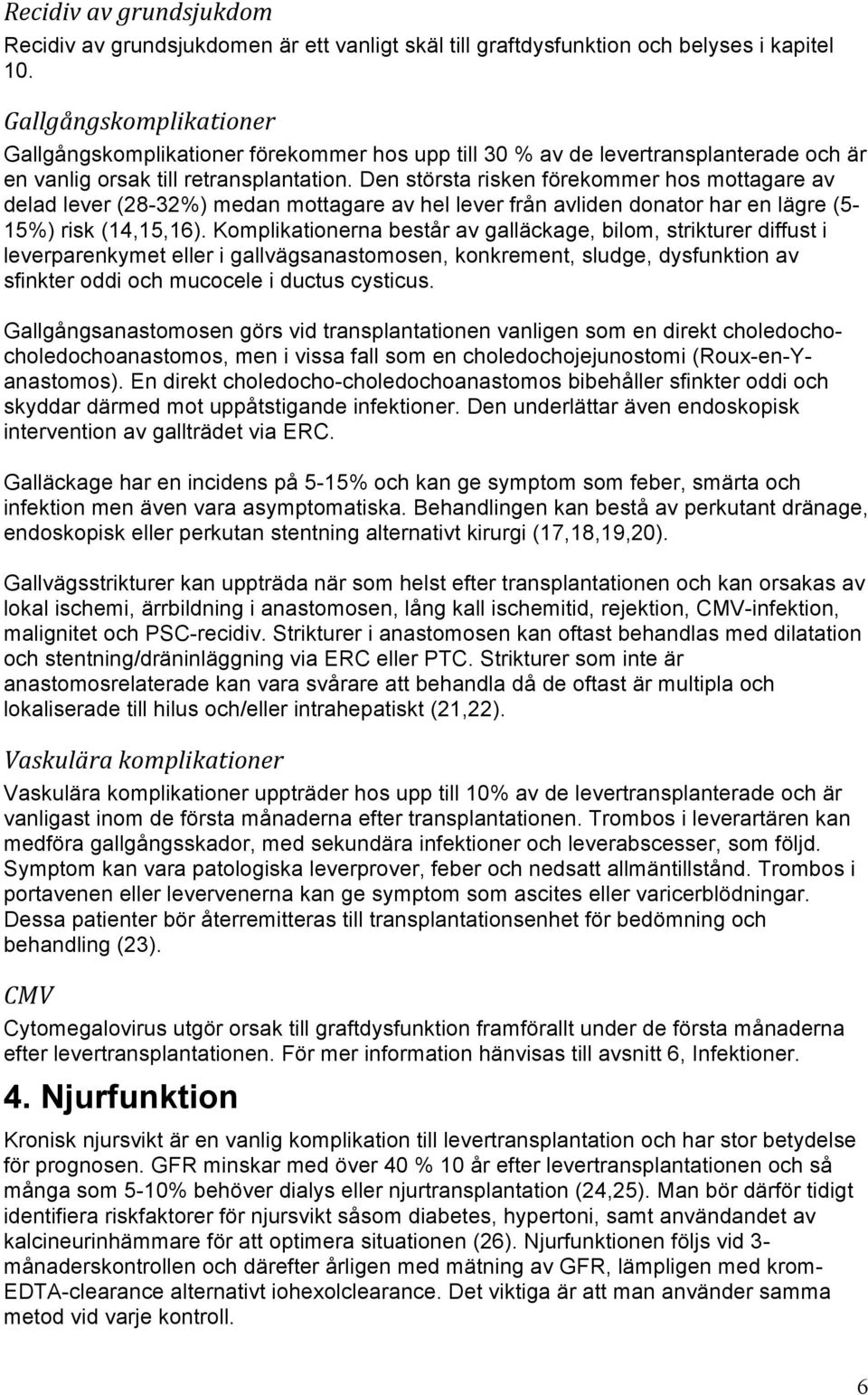 Recidiv av grundsjukdom
Recidiv av grundsjukdomen är ett vanligt skäl till graftdysfunktion och belyses i kapitel 10.

Gallgångskomplikationer
Gallgångskomplikationer förekommer hos upp till 30 % av de levertransplanterade och är en vanlig orsak till retransplantation. Den största risken förekommer hos mottagare av delad lever (28-32%) medan mottagare av hel lever från avliden donator har en lägre (5-15%) risk (14,15,16). Komplikationerna består av galläckage, bilom, strikturer diffust i leverparenkymet eller i gallvägsanastomosen, konkrement, sludge, dysfunktion av sfinkter oddi och mucocele i ductus cysticus.

Gallgångsanastomosen görs vid transplantationen vanligen som en direkt choledocho-choledochoanastomos, men i vissa fall som en choledochojejunostomi (Roux-en-Y-anastomos). En direkt choledocho-choledochoanastomos bibehåller sfinkter oddi och skyddar därmed mot uppåtstigande infektioner. Den underlättar även endoskopisk intervention av gallträdet via ERC.

Galläckage har en incidens på 5-15% och kan ge symptom som feber, smärta och infektion men även vara asymptomatiska. Behandlingen kan bestå av perkutant dränage, endoskopisk eller perkutan stentning alternativt kirurgi (17,18,19,20).

Gallvägsstrikturer kan uppträda när som helst efter transplantationen och kan orsakas av lokal ischemi, ärrbildning i anastomosen, lång kall ischemitid, rejektion, CMV-infektion, malignitet och PSC-recidiv. Strikturer i anastomosen kan oftast behandlas med dilatation och stentning/dräninläggning via ERC eller PTC. Strikturer som inte är anastomosrelaterade kan vara svårare att behandla då de oftast är multipla och lokaliserade till hilus och/eller intrahepatiskt (21,22).

Vaskulära komplikationer
Vaskulära komplikationer uppträder hos upp till 10% av de levertransplanterade och är vanligast inom de första månaderna efter transplantationen. Trombos i leverartären kan medföra gallgångsskador, med sekundära infektioner och leverabscesser, som följd. Symptom kan vara patologiska leverprover, feber och nedsatt allmäntillstånd. Trombos i portavenen eller levervenerna kan ge symptom som ascites eller varicerblödningar. Dessa patienter bör återremitteras till transplantationsenhet för bedömning och behandling (23).

CMV
Cytomegalovirus utgör orsak till graftdysfunktion framförallt under de första månaderna efter levertransplantationen. För mer information hänvisas till avsnitt 6, Infektioner.

4. Njurfunktion
Kronisk njursvikt är en vanlig komplikation till levertransplantation och har stor betydelse för prognosen. GFR minskar med över 40 % 10 år efter levertransplantationen och så många som 5-10% behöver dialys eller njurtransplantation (24,25). Man bör därför tidigt identifiera riskfaktorer för njursvikt såsom diabetes, hypertoni, samt användandet av kalcineurinhämmare för att optimera situationen (26). Njurfunktionen följs vid 3-månaderskontrollen och därefter årligen med mätning av GFR, lämpligen med krom-EDTA-clearance alternativt iohexolclearance. Det viktiga är att man använder samma metod vid varje kontroll.

6